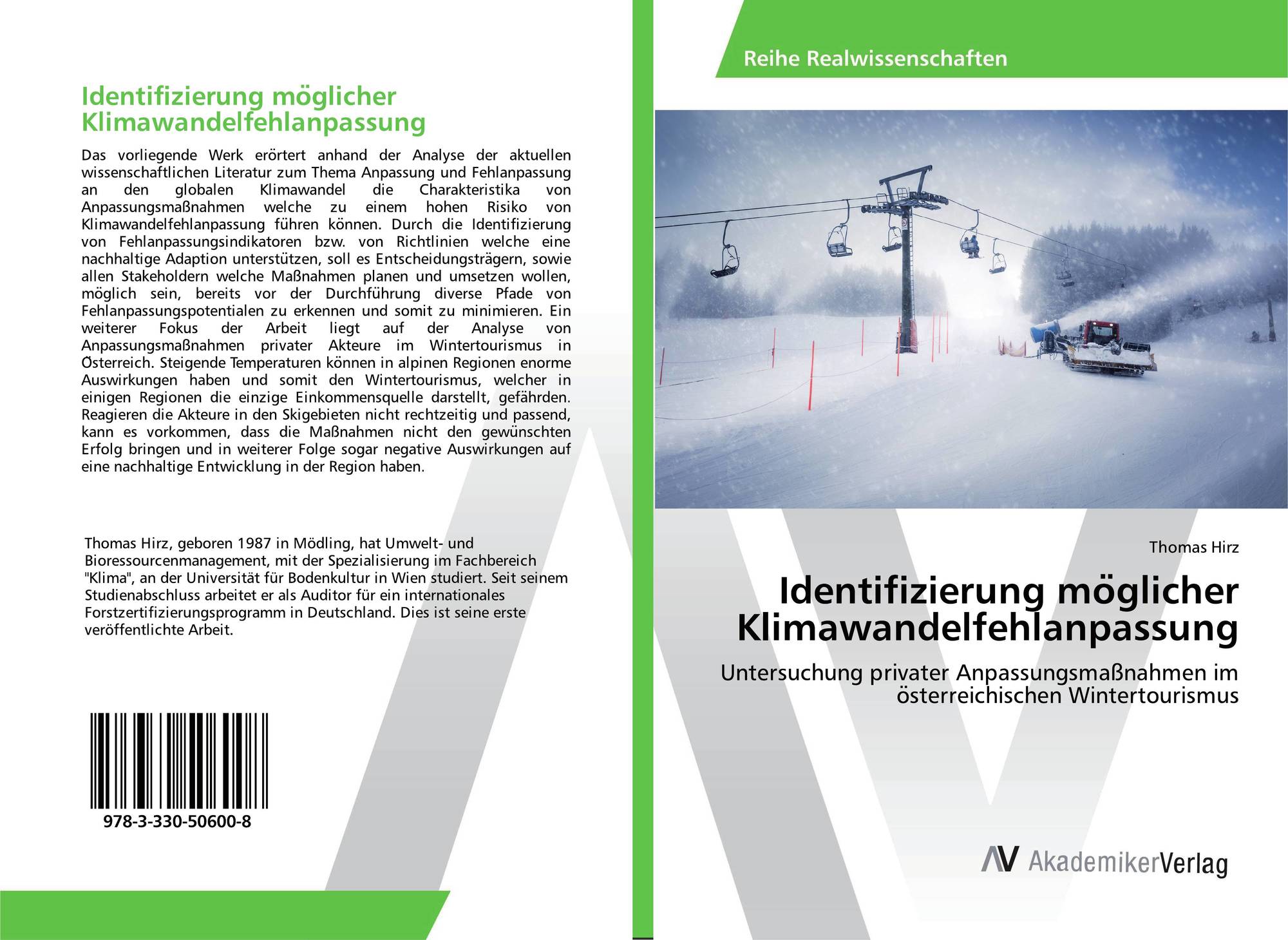 Identifizierung möglicher Klimawandelfehlanpassung

Das vorliegende Werk erörtert anhand der Analyse der aktuellen wissenschaftlichen Literatur zum Thema Anpassung und Fehlanpassung an den globalen Klimawandel die Charakteristika von Anpassungsmaßnahmen welche zu einem hohen Risiko von Klimawandelfehlanpassung führen können. Durch die Identifizierung von Fehlanpassungsindikatoren bzw. von Richtlinien welche eine nachhaltige Adaption unterstützen, soll es Entscheidungsträgern, sowie allen Stakeholdern welche Maßnahmen planen und umsetzen wollen, möglich sein, bereits vor der Durchführung diverse Pfade von Fehlanpassungspotentialen zu erkennen und somit zu minimieren. Ein weiterer Fokus der Arbeit liegt auf der Analyse von Anpassungsmaßnahmen privater Akteure im Wintertourismus in Österreich. Steigende Temperaturen können in alpinen Regionen enorme Auswirkungen haben und somit den Wintertourismus, welcher in einigen Regionen die einzige Einkommensquelle darstellt, gefährden. Reagieren die Akteure in den Skigebieten nicht rechtzeitig und passend, kann es vorkommen, dass die Maßnahmen nicht den gewünschten Erfolg bringen und in weiterer Folge sogar negative Auswirkungen auf eine nachhaltige Entwicklung in der Region haben.

Thomas Hirz, geboren 1987 in Mödling, hat Umwelt- und Bioressourcenmanagement, mit der Spezialisierung im Fachbereich "Klima", an der Universität für Bodenkultur in Wien studiert. Seit seinem Studienabschluss arbeitet er als Auditor für ein internationales Forstzertifizierungsprogramm in Deutschland. Dies ist seine erste veröffentlichte Arbeit.

978-3-330-50600-8

Reihe Realwissenschaften

Thomas Hirz

Identifizierung möglicher Klimawandelfehlanpassung

Untersuchung privater Anpassungsmaßnahmen im österreichischen Wintertourismus

AV AkademikerVerlag